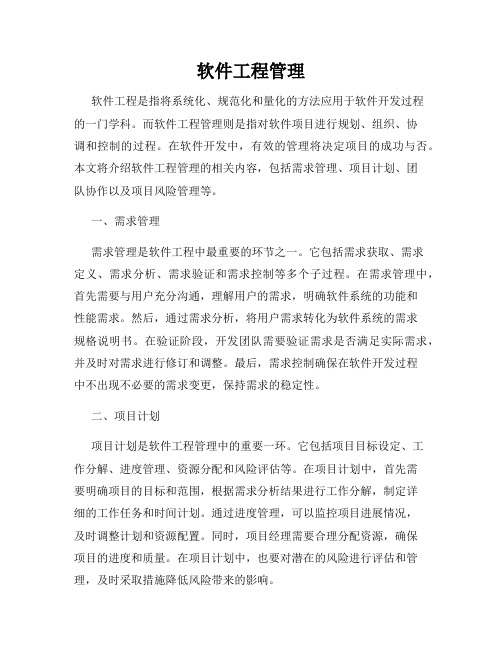 软件工程管理

软件工程是指将系统化、规范化和量化的方法应用于软件开发过程的一门学科。而软件工程管理则是指对软件项目进行规划、组织、协调和控制的过程。在软件开发中，有效的管理将决定项目的成功与否。本文将介绍软件工程管理的相关内容，包括需求管理、项目计划、团队协作以及项目风险管理等。

一、需求管理

需求管理是软件工程中最重要的环节之一。它包括需求获取、需求定义、需求分析、需求验证和需求控制等多个子过程。在需求管理中，首先需要与用户充分沟通，理解用户的需求，明确软件系统的功能和性能需求。然后，通过需求分析，将用户需求转化为软件系统的需求规格说明书。在验证阶段，开发团队需要验证需求是否满足实际需求，并及时对需求进行修订和调整。最后，需求控制确保在软件开发过程中不出现不必要的需求变更，保持需求的稳定性。

二、项目计划

项目计划是软件工程管理中的重要一环。它包括项目目标设定、工作分解、进度管理、资源分配和风险评估等。在项目计划中，首先需要明确项目的目标和范围，根据需求分析结果进行工作分解，制定详细的工作任务和时间计划。通过进度管理，可以监控项目进展情况，及时调整计划和资源配置。同时，项目经理需要合理分配资源，确保项目的进度和质量。在项目计划中，也要对潜在的风险进行评估和管理，及时采取措施降低风险带来的影响。